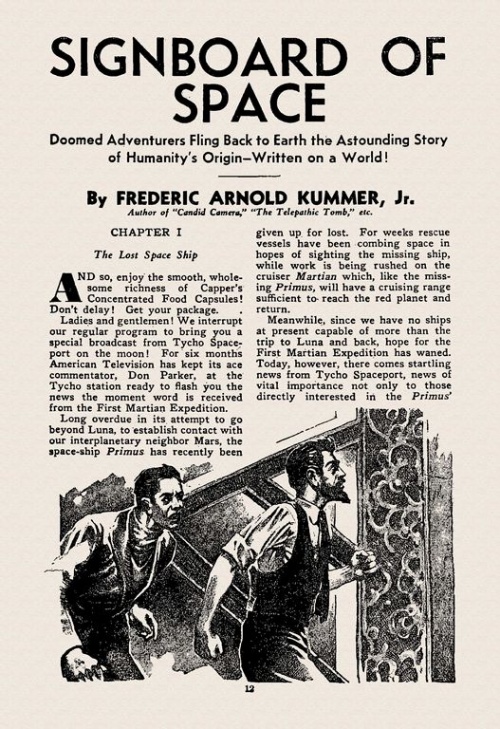 SIGNBOARD OF SPACE

Doomed Adventurers Fling Back to Earth the Astounding Story of Humanity's Origin—Written on a World!

By FREDERIC ARNOLD KUMMER, Jr.
Author of "Candid Camera," "The Telepathic Tomb," etc.

CHAPTER I

The Lost Space Ship

AND so, enjoy the smooth, wholesome richness of Capper's Concentrated Food Capsules! Don't delay! Get your package.

Ladies and gentlemen! We interrupt our regular program to bring you a special broadcast from Tycho Spaceport on the moon! For six months American Television has kept its ace commentator, Don Parker, at the Tycho station ready to flash you the news the moment word is received from the First Martian Expedition.

Long overdue in its attempt to go beyond Luna, to establish contact with our interplanetary neighbor Mars, the space-ship Primus has recently been given up for lost. For weeks rescue vessels have been combing space in hopes of sighting the missing ship, while work is being rushed on the cruiser Martian which, like the missing Primus, will have a cruising range sufficient to reach the red planet and return.

Meanwhile, since we have no ships at present capable of more than the trip to Luna and back, hope for the First Martian Expedition has waned. Today, however, there comes startling news from Tycho Spaceport, news of vital importance not only to those directly interested in the Primus'

12